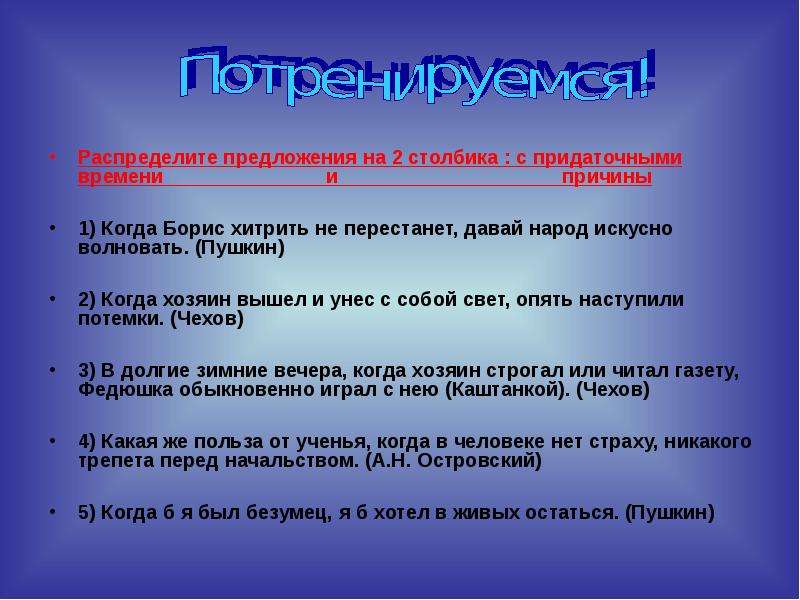 Потренируемся!

• Распределите предложения на 2 столбика : с придаточными времени и причины

• 1) Когда Борис хитрить не перестанет, давай народ искусно волновать. (Пушкин)

• 2) Когда хозяин вышел и унес с собой свет, опять наступили потемки. (Чехов)

• 3) В долгие зимние вечера, когда хозяин строгал или читал газету, Федюшка обыкновенно играл с нею (Каштанкой). (Чехов)

• 4) Какая же польза от ученья, когда в человеке нет страху, никакого трепета перед начальством. (А.Н. Островский)

• 5) Когда б я был безумец, я б хотел в живых остаться. (Пушкин)